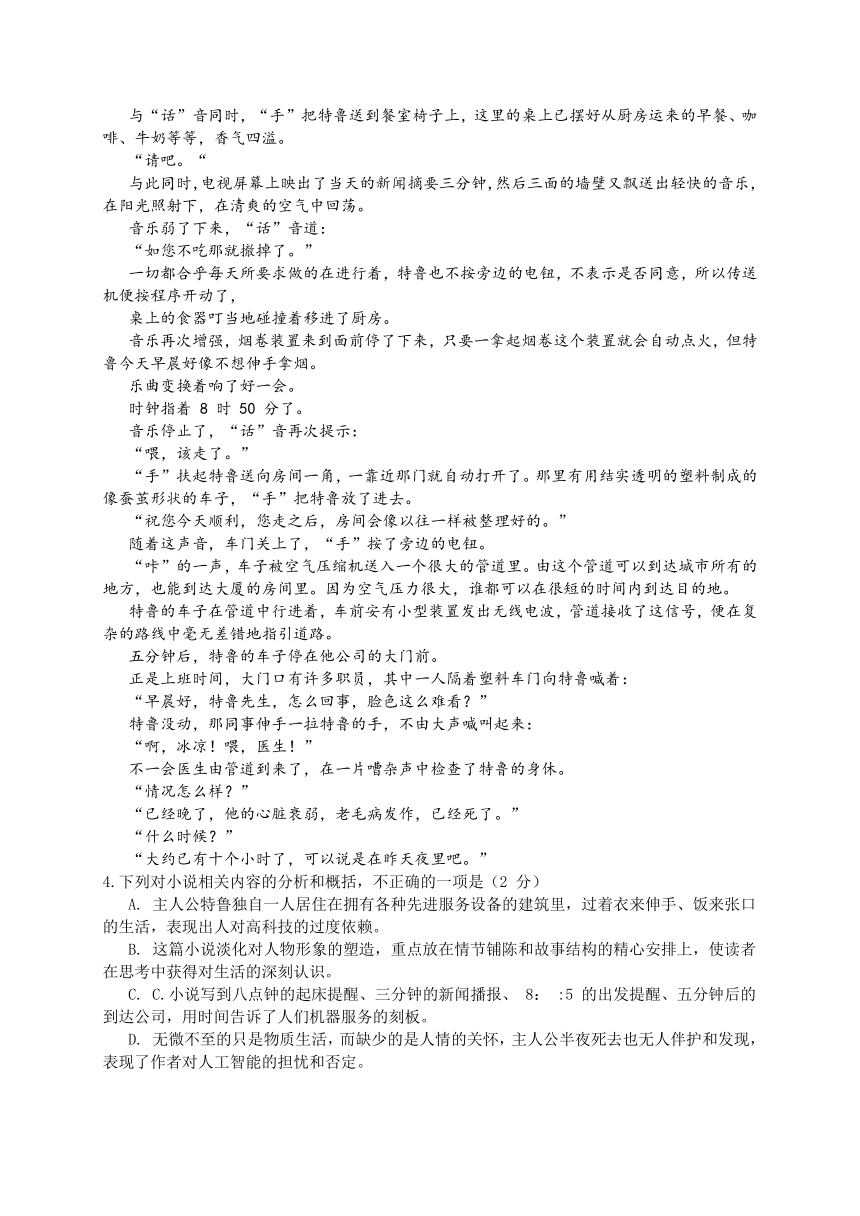 与“话”音同时，“手”把特鲁送到餐室椅子上，这里的桌上已摆好从厨房运来的早餐、咖啡、牛奶等等，香气四溢。

“请吧。“

与此同时，电视屏幕上映出了当天的新闻摘要三分钟，然后三面的墙壁又飘送出轻快的音乐，在阳光照射下，在清爽的空气中回荡。

音乐弱了下来，“话”音道：

“如您不吃那就撤掉了。”

一切都合乎每天所要求做的在进行着，特鲁也不按旁边的电钮，不表示是否同意，所以传送机便按程序开动了，

桌上的食器叮当地碰撞着移进了厨房。

音乐再次增强，烟卷装置来到面前停了下来，只要一拿起烟卷这个装置就会自动点火，但特鲁今天早晨好像不想伸手拿烟。

乐曲变换着响了好一会。

时钟指着 8 时 50 分了。

音乐停止了，“话”音再次提示：

“喂，该走了。”

“手”扶起特鲁送向房间一角，一靠近那门就自动打开了。那里有用结实透明的塑料制成的像蚕茧形状的车子，“手”把特鲁放了进去。

“祝您今天顺利，您走之后，房间会像以往一样被整理好的。”

随着这声音，车门关上了，“手”按了旁边的电钮。

“咔”的一声，车子被空气压缩机送入一个很大的管道里。由这个管道可以到达城市所有的地方，也能到达大厦的房间里。因为空气压力很大，谁都可以在很短的时间内到达目的地。

特鲁的车子在管道中行进着，车前安有小型装置发出无线电波，管道接收了这信号，便在复杂的路线中毫无差错地指引道路。

五分钟后，特鲁的车子停在他公司的大门前。

正是上班时间，大门口有许多职员，其中一人隔着塑料车门向特鲁喊着：

“早晨好，特鲁先生，怎么回事，脸色这么难看？”

特鲁没动，那同事伸手一拉特鲁的手，不由大声喊叫起来：

“啊，冰凉！喂，医生！”

不一会医生由管道到来了，在一片嘈杂声中检查了特鲁的身体。

“情况怎么样？”

“已经晚了，他的心脏衰弱，老毛病发作，已经死了。”

“什么时候？”

“大约已有十个小时了，可以说是在昨天夜里吧。”

4.下列对小说相关内容的分析和概括，不正确的一项是（2 分）

A. 主人公特鲁独自一人居住在拥有各种先进服务设备的建筑里，过着衣来伸手、饭来张口的生活，表现出人对高科技的过度依赖。

B. 这篇小说淡化对人物形象的塑造，重点放在情节铺陈和故事结构的精心安排上，使读者在思考中获得对生活的深刻认识。

C. C.小说写到八点钟的起床提醒、三分钟的新闻播报、 8： :5 的出发提醒、五分钟后的到达公司，用时间告诉了人们机器服务的刻板。

D. 无微不至的只是物质生活，而缺少的是人情的关怀，主人公半夜死去也无人伴护和发现，表现了作者对人工智能的担忧和否定。